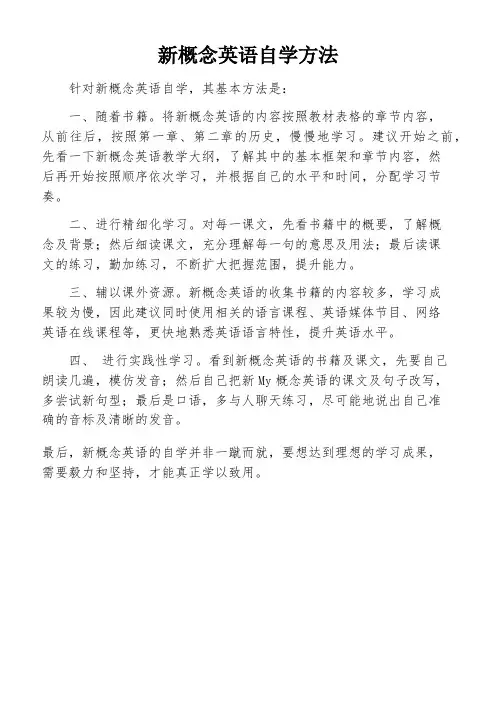 新概念英语自学方法

针对新概念英语自学，其基本方法是：

一、随着书籍。将新概念英语的内容按照教材表格的章节内容，从前往后，按照第一章、第二章的历史，慢慢地学习。建议开始之前，先看一下新概念英语教学大纲，了解其中的基本框架和章节内容，然后再开始按照顺序依次学习，并根据自己的水平和时间，分配学习节奏。

二、进行精细化学习。对每一课文，先看书籍中的概要，了解概念及背景；然后细读课文，充分理解每一句的意思及用法；最后读课文的练习，勤加练习，不断扩大把握范围，提升能力。

三、辅以课外资源。新概念英语的收集书籍的内容较多，学习成果较为慢，因此建议同时使用相关的语言课程、英语媒体节目、网络英语在线课程等，更快地熟悉英语语言特性，提升英语水平。

四、 进行实践性学习。看到新概念英语的书籍及课文，先要自己朗读几遍，模仿发音；然后自己把新 My 概念英语的课文及句子改写，多尝试新句型；最后是口语，多与人聊天练习，尽可能地说出自己准确的音标及清晰的发音。

最后，新概念英语的自学并非一蹴而就，要想达到理想的学习成果，需要毅力和坚持，才能真正学以致用。